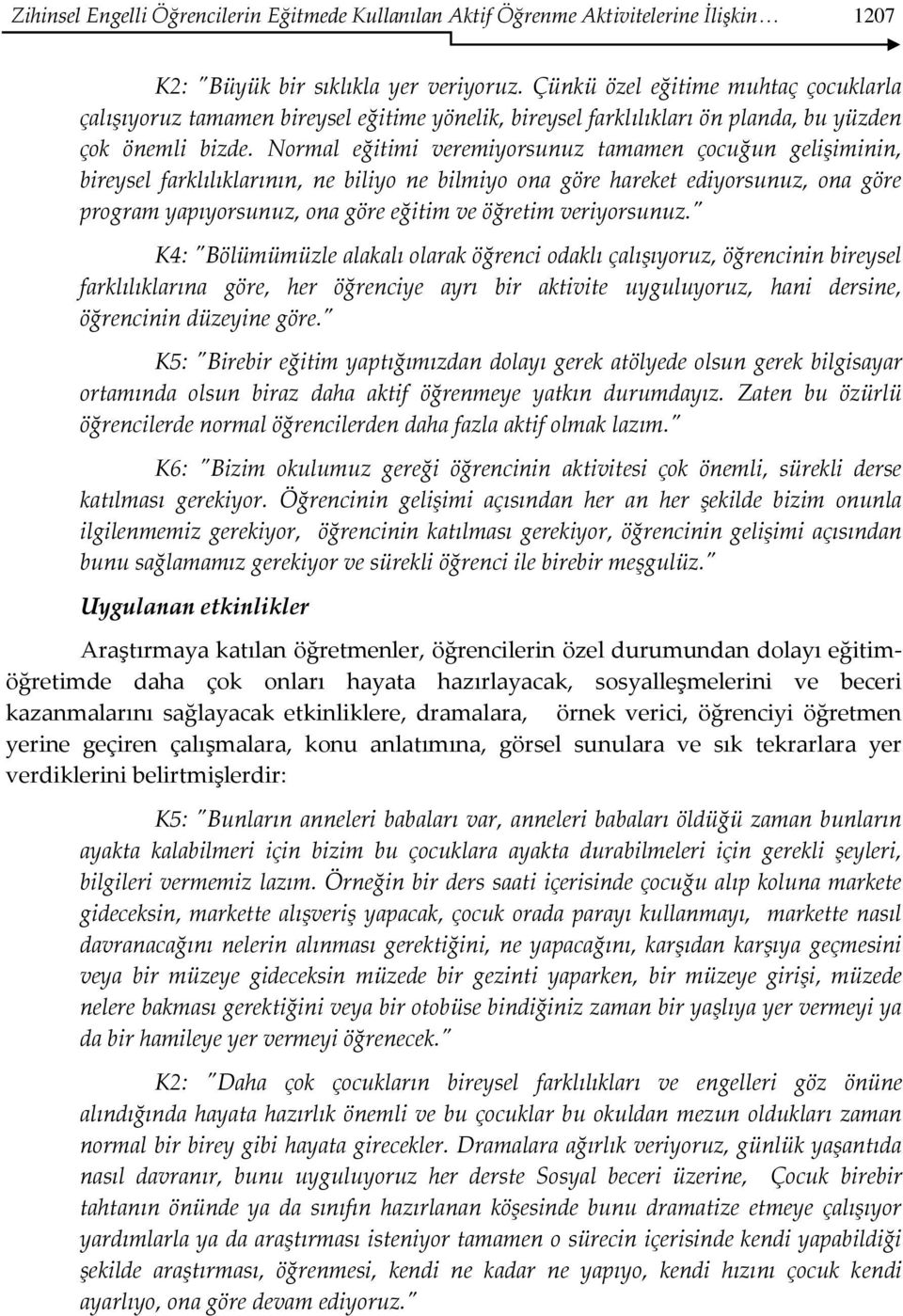 Zihinsel Engelli Öğrencilerin Eğitmede Kullanılan Aktif Öğrenme Aktivitelerine İlişkin… 1207

K2: "Büyük bir sıklıkla yer veriyoruz. Çünkü özel eğitime muhtaç çocuklarla çalışıyoruz tamamen bireysel eğitime yönelik, bireysel farklılıkları ön planda, bu yüzden çok önemli bizde. Normal eğitimi veremiyorsunuz tamamen çocuğun gelişiminin, bireysel farklılıklarının, ne biliyo ne bilmiyo ona göre hareket ediyorsunuz, ona göre program yapıyorsunuz, ona göre eğitim ve öğretim veriyorsunuz."

K4: "Bölümümüzle alakalı olarak öğrenci odaklı çalışıyoruz, öğrencinin bireysel farklılıklarına göre, her öğrenciye ayrı bir aktivite uyguluyoruz, hani dersine, öğrencinin düzeyine göre."

K5: "Birebir eğitim yaptığımızdan dolayı gerek atölyede olsun gerek bilgisayar ortamında olsun biraz daha aktif öğrenmeye yatkın durumdayız. Zaten bu özürlü öğrencilerde normal öğrencilerden daha fazla aktif olmak lazım."

K6: "Bizim okulumuz gereği öğrencinin aktivitesi çok önemli, sürekli derse katılması gerekiyor. Öğrencinin gelişimi açısından her an her şekilde bizim onunla ilgilenmemiz gerekiyor, öğrencinin katılması gerekiyor, öğrencinin gelişimi açısından bunu sağlamamız gerekiyor ve sürekli öğrenci ile birebir meşgulüz."

Uygulanan etkinlikler

Araştırmaya katılan öğretmenler, öğrencilerin özel durumundan dolayı eğitim-öğretimde daha çok onları hayata hazırlayacak, sosyalleşmelerini ve beceri kazanmalarını sağlayacak etkinliklere, dramalara, örnek verici, öğrenciyi öğretmen yerine geçiren çalışmalara, konu anlatımına, görsel sunulara ve sık tekrarlara yer verdiklerini belirtmişlerdir:

K5: "Bunların anneleri babaları var, anneleri babaları öldüğü zaman bunların ayakta kalabilmeri için bizim bu çocuklara ayakta durabilmeleri için gerekli şeyleri, bilgileri vermemiz lazım. Örneğin bir ders saati içerisinde çocuğu alıp koluna markete gideceksin, markette alışveriş yapacak, çocuk orada parayı kullanmayı, markette nasıl davranacağını nelerin alınması gerektiğini, ne yapacağını, karşıdan karşıya geçmesini veya bir müzeye gideceksin müzede bir gezinti yaparken, bir müzeye girişi, müzede nelere bakması gerektiğini veya bir otobüse bindiğiniz zaman bir yaşlıya yer vermeyi ya da bir hamileye yer vermeyi öğrenecek."

K2: "Daha çok çocukların bireysel farklılıkları ve engelleri göz önüne alındığında hayata hazırlık önemli ve bu çocuklar bu okuldan mezun oldukları zaman normal bir birey gibi hayata girecekler. Dramalara ağırlık veriyoruz, günlük yaşantıda nasıl davranır, bunu uyguluyoruz her derste Sosyal beceri üzerine, Çocuk birebir tahtanın önünde ya da sınıfın hazırlanan köşesinde bunu dramatize etmeye çalışıyor yardımlarla ya da araştırması isteniyor tamamen o sürecin içerisinde kendi yapabildiği şekilde araştırması, öğrenmesi, kendi ne kadar ne yapıyo, kendi hızını çocuk kendi ayarlıyo, ona göre devam ediyoruz."